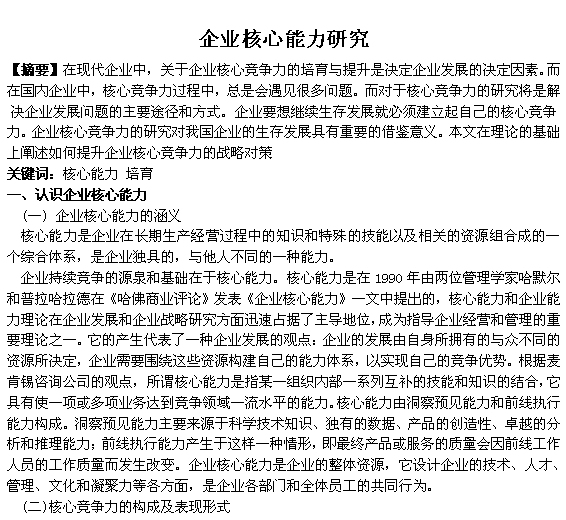 企业核心能力研究

【摘要】在现代企业中，关于企业核心竞争力的培育与提升是决定企业发展的决定因素。而在国内企业中，核心竞争力过程中，总是会遇见很多问题。而对于核心竞争力的研究将是解决企业发展问题的主要途径和方式。企业要想继续生存发展就必须建立起自己的核心竞争力。企业核心竞争力的研究对我国企业的生存发展具有重要的借鉴意义。本文在理论的基础上阐述如何提升企业核心竞争力的战略对策

关键词：核心能力 培育

一、认识企业核心能力

（一）企业核心能力的涵义

核心能力是企业在长期生产经营过程中的知识和特殊的技能以及相关的资源组合成的一个综合体系，是企业独具的，与他人不同的一种能力。

企业持续竞争的源泉和基础在于核心能力。核心能力是在 1990 年由两位管理学家哈默尔和普拉哈拉德在《哈佛商业评论》发表《企业核心能力》一文中提出的，核心能力和企业能力理论在企业发展和企业战略研究方面迅速占据了主导地位，成为指导企业经营和管理的重要理论之一。它的产生代表了一种企业发展的观点：企业的发展由自身所拥有的与众不同的资源所决定，企业需要围绕这些资源构建自己的能力体系，以实现自己的竞争优势。根据麦肯锡咨询公司的观点，所谓核心能力是指某一组织内部一系列互补的技能和知识的结合，它具有使一项或多项业务达到竞争领域一流水平的能力。核心能力由洞察预见能力和前线执行能力构成。洞察预见能力主要来源于科学技术知识、独有的数据、产品的创造性、卓越的分析和推理能力；前线执行能力产生于这样一种情形，即最终产品或服务的质量会因前线工作人员的工作质量而发生改变。企业核心能力是企业的整体资源，它设计企业的技术、人才、管理、文化和凝聚力等各方面，是企业各部门和全体员工的共同行为。

(二)核心竞争力的构成及表现形式